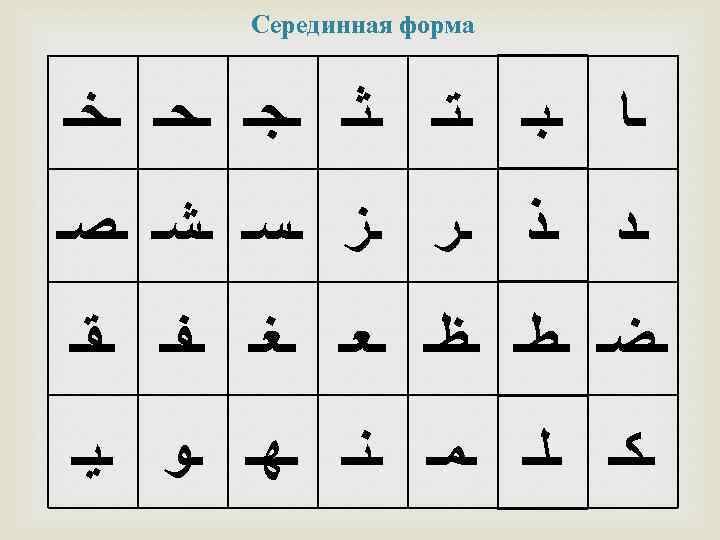 Серединная форма

| ـخـ | ـحـ | ـجـ | ـثـ | ـتـ | ـبـ | ـا |
|---|---|---|---|---|---|---|
| ـصـ | ـشـ | ـسـ | ـز | ـر | ـذ | ـد |
| ـقـ | ـفـ | ـغـ | ـعـ | ـظـ | ـطـ | ـضـ |
| ـيـ | ـو | ـهـ | ـنـ | ـمـ | ـلـ | ـكـ |